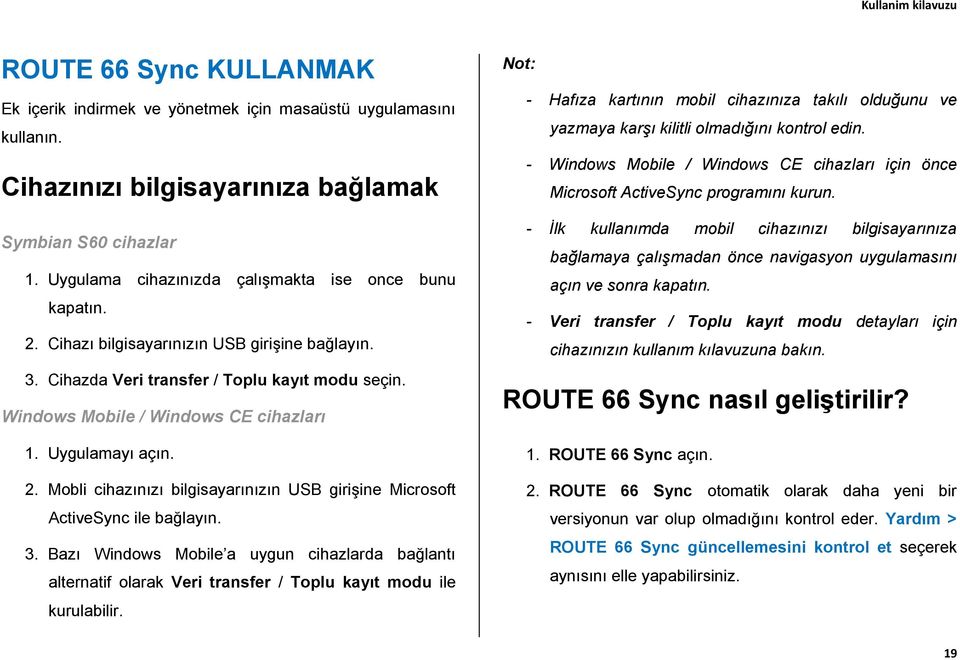 Kullanim kilavuzu

ROUTE 66 Sync KULLANMAK

Ek içerik indirmek ve yönetmek için masaüstü uygulamasını kullanın.

Cihazınızı bilgisayarınıza bağlamak

Symbian S60 cihazlar

1. Uygulama cihazınızda çalışmakta ise once bunu kapatın.

2. Cihazı bilgisayarınızın USB girişine bağlayın.

3. Cihazda Veri transfer / Toplu kayıt modu seçin.

Windows Mobile / Windows CE cihazları

1. Uygulamayı açın.

2. Mobli cihazınızı bilgisayarınızın USB girişine Microsoft ActiveSync ile bağlayın.

3. Bazı Windows Mobile'a uygun cihazlarda bağlantı alternatif olarak Veri transfer / Toplu kayıt modu ile kurulabilir.

Not:

- Hafıza kartının mobil cihazınıza takılı olduğunu ve yazmaya karşı kilitli olmadığını kontrol edin.

- Windows Mobile / Windows CE cihazları için önce Microsoft ActiveSync programını kurun.

- İlk kullanımda mobil cihazınızı bilgisayarınıza bağlamaya çalışmadan önce navigasyon uygulamasını açın ve sonra kapatın.

- Veri transfer / Toplu kayıt modu detayları için cihazınızın kullanım kılavuzuna bakın.

ROUTE 66 Sync nasıl geliştirilir?

1. ROUTE 66 Sync açın.

2. ROUTE 66 Sync otomatik olarak daha yeni bir versiyonun var olup olmadığını kontrol eder. Yardım > ROUTE 66 Sync güncellemesini kontrol et seçerek aynısını elle yapabilirsiniz.

19